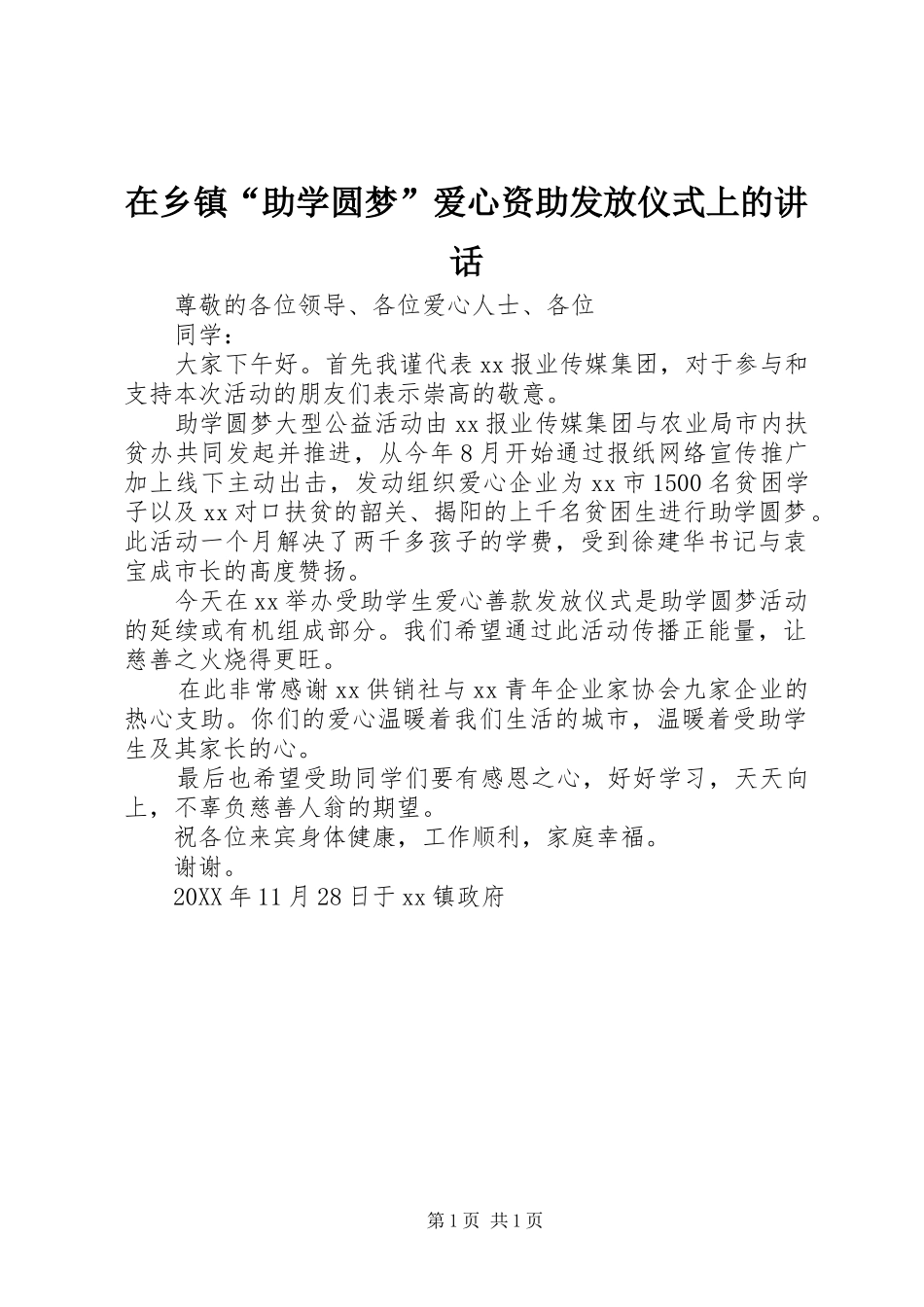 在乡镇“助学圆梦”爱心资助发放仪式上的讲话

尊敬的各位领导、各位爱心人士、各位

同学：

大家下午好。首先我谨代表xx报业传媒集团，对于参与和支持本次活动的朋友们表示崇高的敬意。

助学圆梦大型公益活动由xx报业传媒集团与农业局市内扶贫办共同发起并推进，从今年8月开始通过报纸网络宣传推广加上线下主动出击，发动组织爱心企业为xx市1500名贫困学子以及xx对口扶贫的韶关、揭阳的上千名贫困生进行助学圆梦。此活动一个月解决了两千多孩子的学费，受到徐建华书记与袁宝成市长的高度赞扬。

今天在xx举办受助学生爱心善款发放仪式是助学圆梦活动的延续或有机组成部分。我们希望通过此活动传播正能量，让慈善之火烧得更旺。

在此非常感谢xx供销社与xx青年企业家协会九家企业的热心支助。你们的爱心温暖着我们生活的城市，温暖着受助学生及其家长的心。

最后也希望受助同学们要有感恩之心，好好学习，天天向上，不辜负慈善人翁的期望。

祝各位来宾身体健康，工作顺利，家庭幸福。

谢谢。

20XX年11月28日于xx镇政府

第1页 共1页